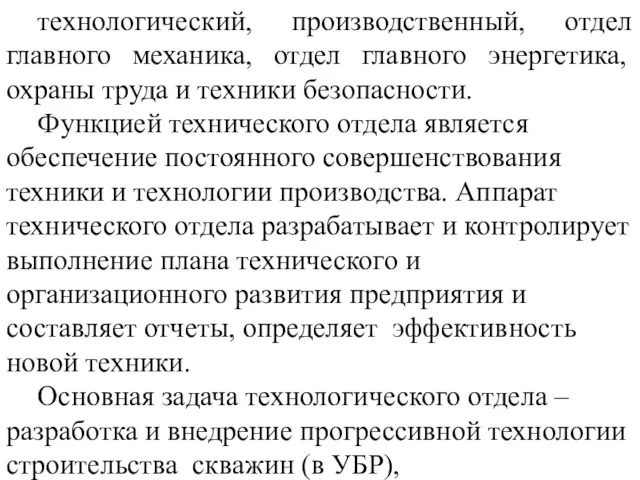 технологический, производственный, отдел главного механика, отдел главного энергетика, охраны труда и техники безопасности.

Функцией технического отдела является обеспечение постоянного совершенствования техники и технологии производства. Аппарат технического отдела разрабатывает и контролирует выполнение плана технического и организационного развития предприятия и составляет отчеты, определяет эффективность новой техники.

Основная задача технологического отдела – разработка и внедрение прогрессивной технологии строительства скважин (в УБР),